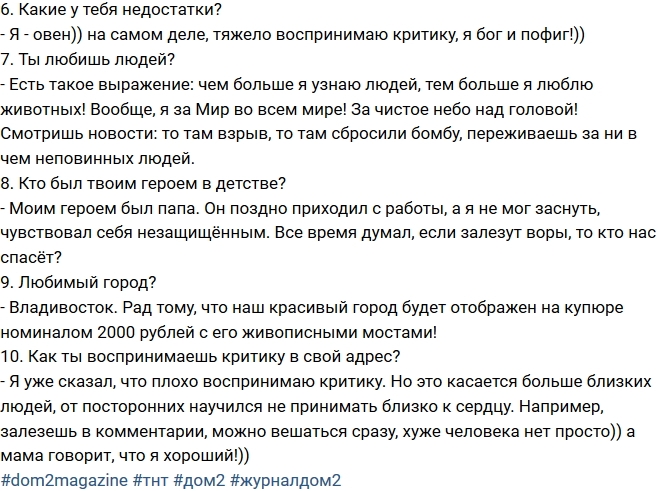 6. Какие у тебя недостатки?
- Я - овен)) на самом деле, тяжело воспринимаю критику, я бог и пофиг!))
7. Ты любишь людей?
- Есть такое выражение: чем больше я узнаю людей, тем больше я люблю животных! Вообще, я за Мир во всем мире! За чистое небо над головой! Смотришь новости: то там взрыв, то там сбросили бомбу, переживаешь за ни в чем неповинных людей.
8. Кто был твоим героем в детстве?
- Моим героем был папа. Он поздно приходил с работы, а я не мог заснуть, чувствовал себя незащищённым. Все время думал, если залезут воры, то кто нас спасёт?
9. Любимый город?
- Владивосток. Рад тому, что наш красивый город будет отображен на купюре номиналом 2000 рублей с его живописными мостами!
10. Как ты воспринимаешь критику в свой адрес?
- Я уже сказал, что плохо воспринимаю критику. Но это касается больше близких людей, от посторонних научился не принимать близко к сердцу. Например, залезешь в комментарии, можно вешаться сразу, хуже человека нет просто)) а мама говорит, что я хороший!))
#dom2magazine #тнт #дом2 #журналдом2